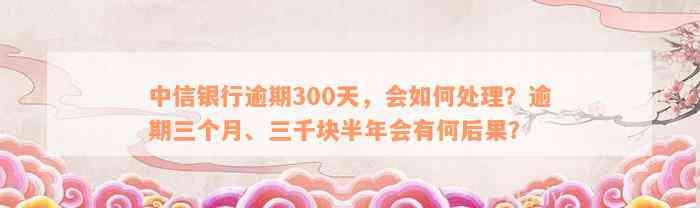 中信银行逾期300天，会如何处理？逾期三个月、三千块半年会有何后果？